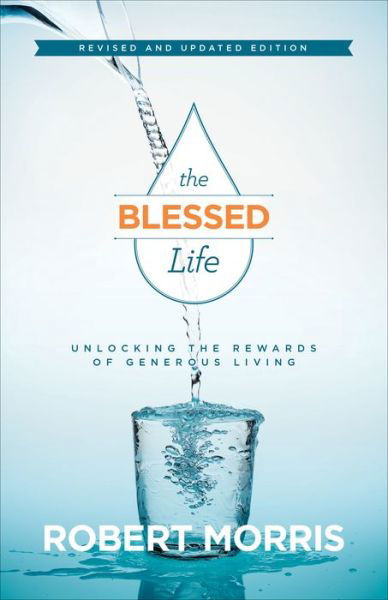 REVISED AND UPDATED EDITION

the
BLESSED
Life

UNLOCKING THE REWARDS
OF GENEROUS LIVING

ROBERT MORRIS